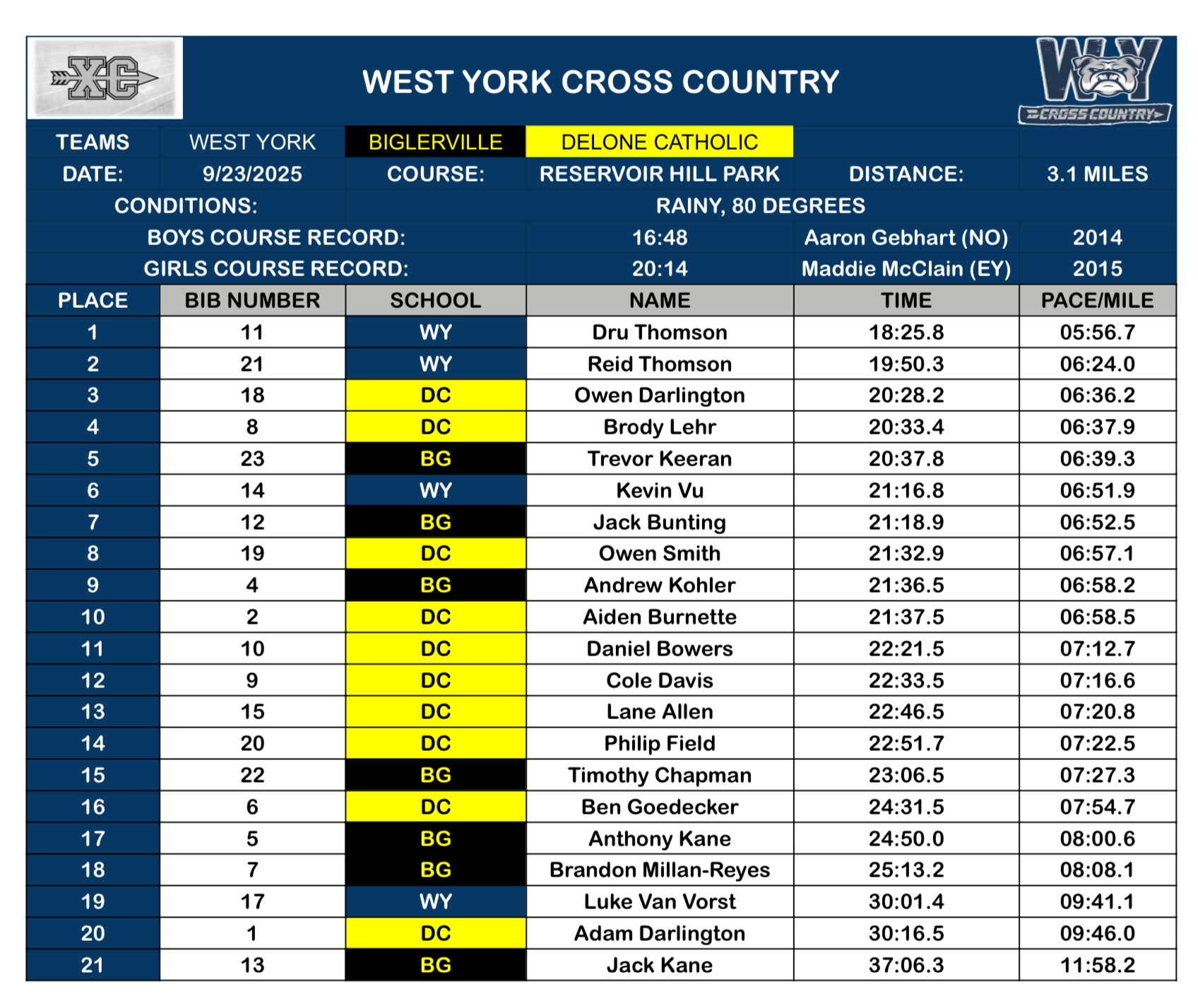 XC

WEST YORK CROSS COUNTRY

WY
CROSS COUNTRY

TEAMS WEST YORK BIGLERVILLE DELONE CATHOLIC
DATE: 9/23/2025 COURSE: RESERVOIR HILL PARK DISTANCE: 3.1 MILES
CONDITIONS: RAINY, 80 DEGREES
BOYS COURSE RECORD: 16:48 Aaron Gebhart (NO) 2014
GIRLS COURSE RECORD: 20:14 Maddie McClain (EY) 2015

| PLACE | BIB NUMBER | SCHOOL | NAME | TIME | PACE/MILE |
|---|---|---|---|---|---|
| 1 | 11 | WY | Dru Thomson | 18:25.8 | 05:56.7 |
| 2 | 21 | WY | Reid Thomson | 19:50.3 | 06:24.0 |
| 3 | 18 | DC | Owen Darlington | 20:28.2 | 06:36.2 |
| 4 | 8 | DC | Brody Lehr | 20:33.4 | 06:37.9 |
| 5 | 23 | BG | Trevor Keeran | 20:37.8 | 06:39.3 |
| 6 | 14 | WY | Kevin Vu | 21:16.8 | 06:51.9 |
| 7 | 12 | BG | Jack Bunting | 21:18.9 | 06:52.5 |
| 8 | 19 | DC | Owen Smith | 21:32.9 | 06:57.1 |
| 9 | 4 | BG | Andrew Kohler | 21:36.5 | 06:58.2 |
| 10 | 2 | DC | Aiden Burnette | 21:37.5 | 06:58.5 |
| 11 | 10 | DC | Daniel Bowers | 22:21.5 | 07:12.7 |
| 12 | 9 | DC | Cole Davis | 22:33.5 | 07:16.6 |
| 13 | 15 | DC | Lane Allen | 22:46.5 | 07:20.8 |
| 14 | 20 | DC | Philip Field | 22:51.7 | 07:22.5 |
| 15 | 22 | BG | Timothy Chapman | 23:06.5 | 07:27.3 |
| 16 | 6 | DC | Ben Goedecker | 24:31.5 | 07:54.7 |
| 17 | 5 | BG | Anthony Kane | 24:50.0 | 08:00.6 |
| 18 | 7 | BG | Brandon Millan-Reyes | 25:13.2 | 08:08.1 |
| 19 | 17 | WY | Luke Van Vorst | 30:01.4 | 09:41.1 |
| 20 | 1 | DC | Adam Darlington | 30:16.5 | 09:46.0 |
| 21 | 13 | BG | Jack Kane | 37:06.3 | 11:58.2 |